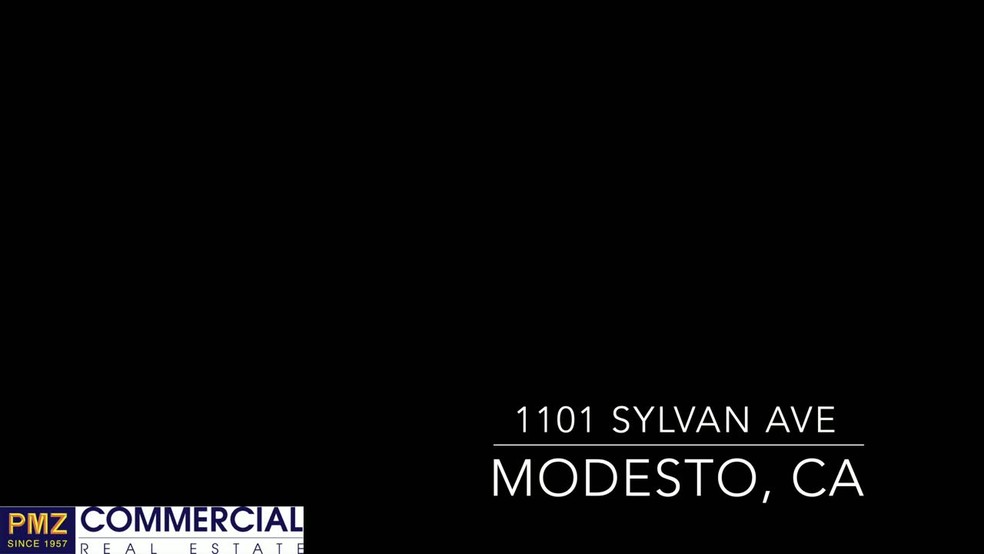 1101 SYLVAN AVE

MODESTO, CA

PMZ
SINCE 1957
COMMERCIAL
REAL ESTATE